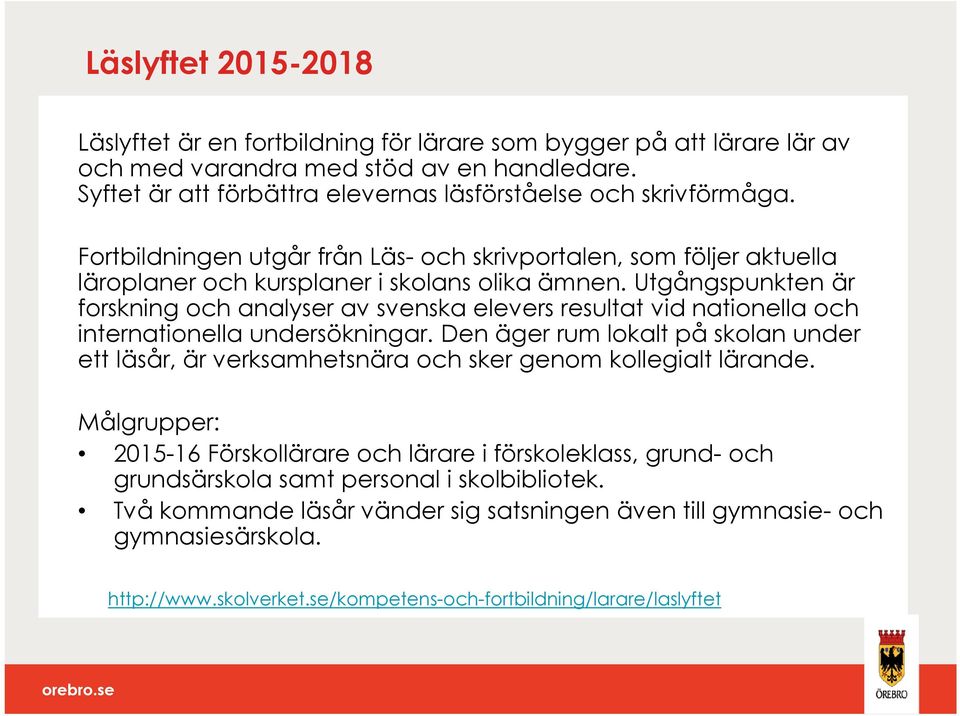 Läslyftet 2015-2018

Läslyftet är en fortbildning för lärare som bygger på att lärare lär av och med varandra med stöd av en handledare.
Syftet är att förbättra elevernas läsförståelse och skrivförmåga.

Fortbildningen utgår från Läs- och skrivportalen, som följer aktuella läroplaner och kursplaner i skolans olika ämnen. Utgångspunkten är forskning och analyser av svenska elevers resultat vid nationella och internationella undersökningar. Den äger rum lokalt på skolan under ett läsår, är verksamhetsnära och sker genom kollegialt lärande.

Målgrupper:
• 2015-16 Förskollärare och lärare i förskoleklass, grund- och grundsärskola samt personal i skolbibliotek.
• Två kommande läsår vänder sig satsningen även till gymnasie- och gymnasiesärskola.

http://www.skolverket.se/kompetens-och-fortbildning/larare/laslyftet

orebro.se

ÖREBRO